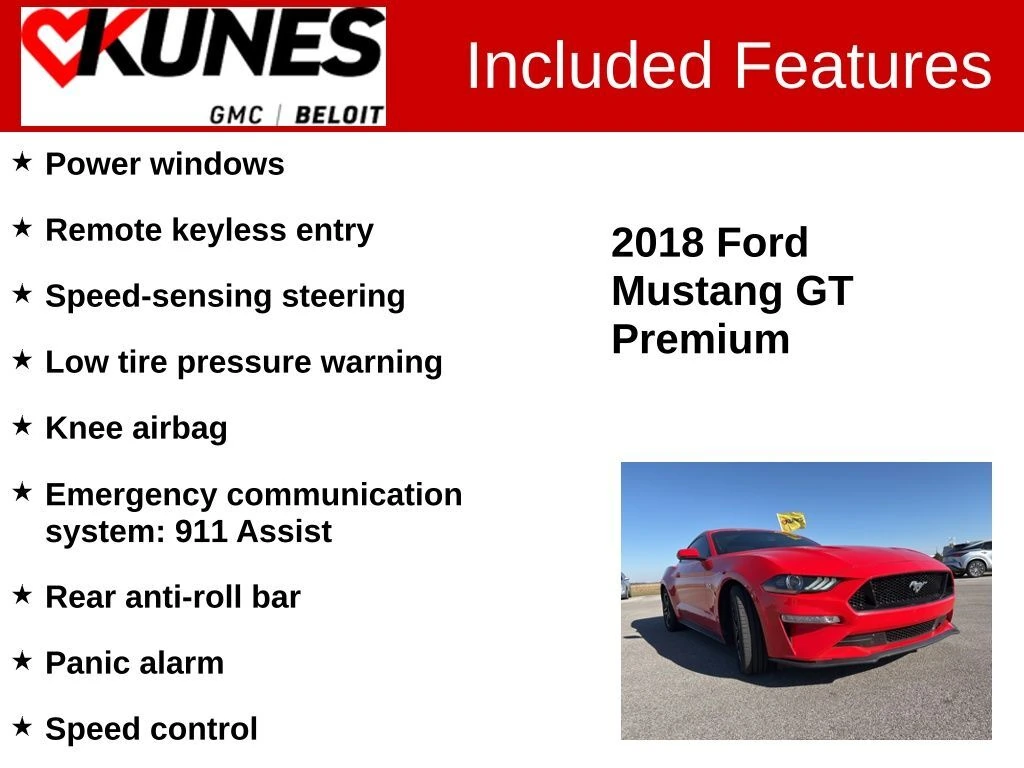 KUNES
GMC | BELOIT

Included Features

★ Power windows

★ Remote keyless entry

★ Speed-sensing steering

★ Low tire pressure warning

★ Knee airbag

★ Emergency communication system: 911 Assist

★ Rear anti-roll bar

★ Panic alarm

★ Speed control

2018 Ford Mustang GT Premium